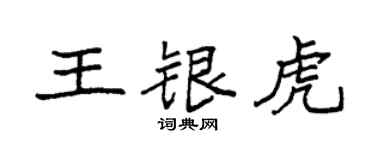 王银虎

词典网